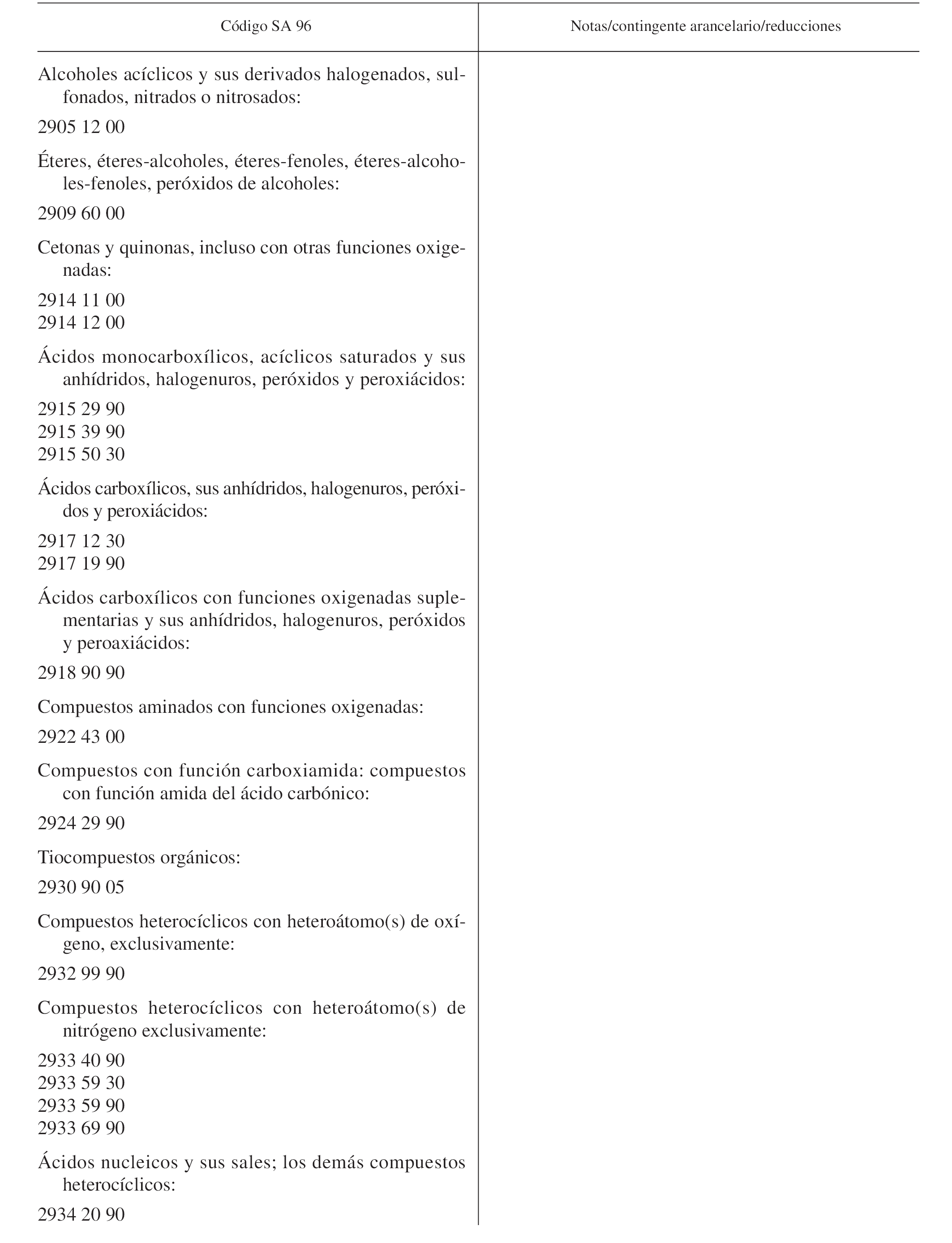 | Código SA 96 | Notas/contingente arancelario/reducciones |
|---|---|
| Alcoholes acíclicos y sus derivados halogenados, sulfonados, nitrados o nitrosados: | |
| 2905 12 00 | |
| Éteres, éteres-alcoholes, éteres-fenoles, éteres-alcoholes-fenoles, peróxidos de alcoholes: | |
| 2909 60 00 | |
| Cetonas y quinonas, incluso con otras funciones oxigenadas: | |
| 2914 11 00 | |
| 2914 12 00 | |
| Ácidos monocarboxílicos, acíclicos saturados y sus anhídridos, halogenuros, peróxidos y peroxiácidos: | |
| 2915 29 90 | |
| 2915 39 90 | |
| 2915 50 30 | |
| Ácidos carboxílicos, sus anhídridos, halogenuros, peróxidos y peroxiácidos: | |
| 2917 12 30 | |
| 2917 19 90 | |
| Ácidos carboxílicos con funciones oxigenadas suplementarias y sus anhídridos, halogenuros, peróxidos y peroaxiácidos: | |
| 2918 90 90 | |
| Compuestos aminados con funciones oxigenadas: | |
| 2922 43 00 | |
| Compuestos con función carboxiamida: compuestos con función amida del ácido carbónico: | |
| 2924 29 90 | |
| Tiocompuestos orgánicos: | |
| 2930 90 05 | |
| Compuestos heterocíclicos con heteroátomo(s) de oxígeno, exclusivamente: | |
| 2932 99 90 | |
| Compuestos heterocíclicos con heteroátomo(s) de nitrógeno exclusivamente: | |
| 2933 40 90 | |
| 2933 59 30 | |
| 2933 59 90 | |
| 2933 69 90 | |
| Ácidos nucleicos y sus sales; los demás compuestos heterocíclicos: | |
| 2934 20 90 | |